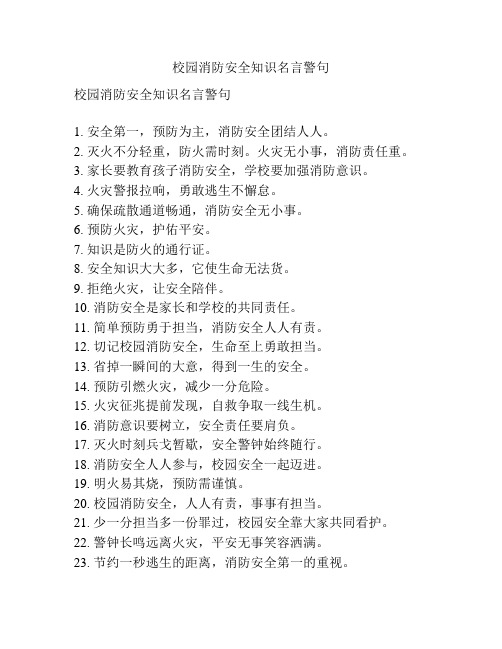 校园消防安全知识名言警句

校园消防安全知识名言警句

1. 安全第一，预防为主，消防安全团结人人。
2. 灭火不分轻重，防火需时刻。火灾无小事，消防责任重。
3. 家长要教育孩子消防安全，学校要加强消防意识。
4. 火灾警报拉响，勇敢逃生不懈怠。
5. 确保疏散通道畅通，消防安全无小事。
6. 预防火灾，护佑平安。
7. 知识是防火的通行证。
8. 安全知识大大多，它使生命无法货。
9. 拒绝火灾，让安全陪伴。
10. 消防安全是家长和学校的共同责任。
11. 简单预防勇于担当，消防安全人人有责。
12. 切记校园消防安全，生命至上勇敢担当。
13. 省掉一瞬间的大意，得到一生的安全。
14. 预防引燃火灾，减少一分危险。
15. 火灾征兆提前发现，自救争取一线生机。
16. 消防意识要树立，安全责任要肩负。
17. 灭火时刻兵戈暂歇，安全警钟始终随行。
18. 消防安全人人参与，校园安全一起迈进。
19. 明火易其烧，预防需谨慎。
20. 校园消防安全，人人有责，事事有担当。
21. 少一分担当多一份罪过，校园安全靠大家共同看护。
22. 警钟长鸣远离火灾，平安无事笑容洒满。
23. 节约一秒逃生的距离，消防安全第一的重视。